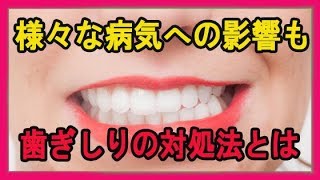 様々な病気への影響も

歯ぎしりの対処法とは